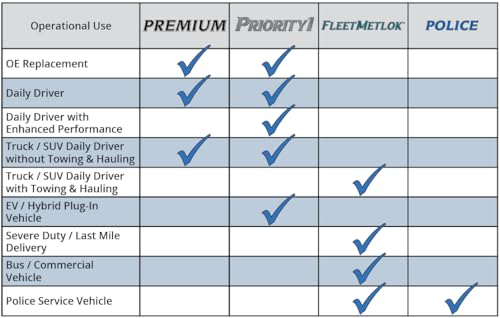 | Operational Use | PREMIUM | PRIORITY1 | FLEETMETLOK | POLICE |
|---|---|---|---|---|
| OE Replacement | ✓ | ✓ | | |
| Daily Driver | ✓ | ✓ | | |
| Daily Driver with Enhanced Performance | | ✓ | | |
| Truck / SUV Daily Driver without Towing & Hauling | ✓ | ✓ | | |
| Truck / SUV Daily Driver with Towing & Hauling | | | ✓ | |
| EV / Hybrid Plug-In Vehicle | | ✓ | | |
| Severe Duty / Last Mile Delivery | | | ✓ | |
| Bus / Commercial Vehicle | | | ✓ | |
| Police Service Vehicle | | | ✓ | ✓ |